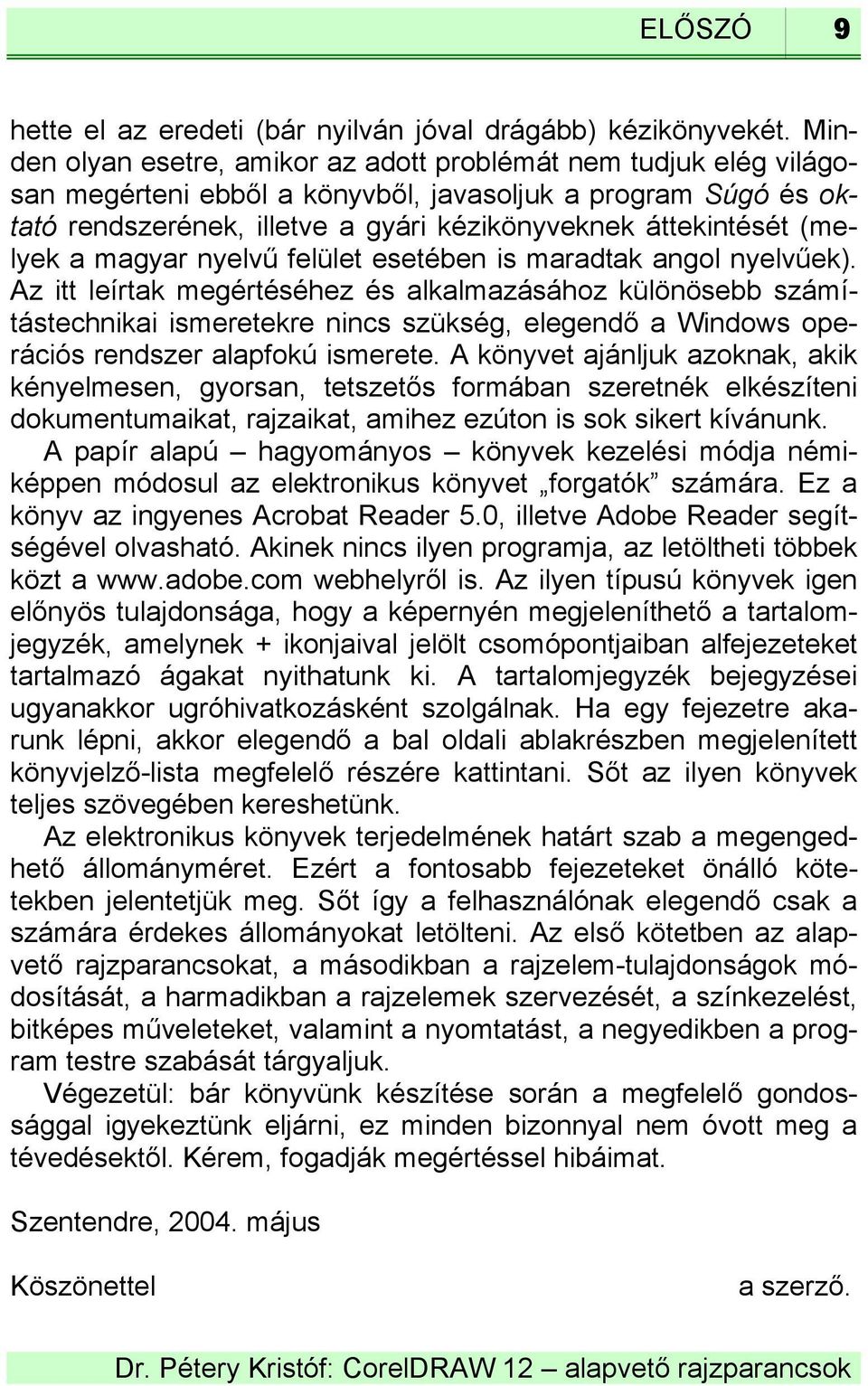 ELŐSZÓ 9

hette el az eredeti (bár nyilván jóval drágább) kézikönyvekét. Minden olyan esetre, amikor az adott problémát nem tudjuk elég világosan megérteni ebből a könyvből, javasoljuk a program Súgó és oktató rendszerének, illetve a gyári kézikönyveknek áttekintését (melyek a magyar nyelvű felület esetében is maradtak angol nyelvűek). Az itt leírtak megértéséhez és alkalmazásához különösebb számítástechnikai ismeretekre nincs szükség, elegendő a Windows operációs rendszer alapfokú ismerete. A könyvet ajánljuk azoknak, akik kényelmesen, gyorsan, tetszetős formában szeretnék elkészíteni dokumentumaikat, rajzaikat, amihez ezúton is sok sikert kívánunk.

A papír alapú – hagyományos – könyvek kezelési módja némiképpen módosul az elektronikus könyvet „forgatók” számára. Ez a könyv az ingyenes Acrobat Reader 5.0, illetve Adobe Reader segítségével olvasható. Akinek nincs ilyen programja, az letöltheti többek közt a www.adobe.com webhelyről is. Az ilyen típusú könyvek igen előnyös tulajdonsága, hogy a képernyén megjeleníthető a tartalomjegyzék, amelynek + ikonjaival jelölt csomópontjaiban alfejezeteket tartalmazó ágakat nyithatunk ki. A tartalomjegyzék bejegyzései ugyanakkor ugróhivatkozásként szolgálnak. Ha egy fejezetre akarunk lépni, akkor elegendő a bal oldali ablakrészben megjelenített könyvjelző-lista megfelelő részére kattintani. Sőt az ilyen könyvek teljes szövegében kereshetünk.

Az elektronikus könyvek terjedelmének határt szab a megengedhető állományméret. Ezért a fontosabb fejezeteket önálló kötetekben jelentetjük meg. Sőt így a felhasználónak elegendő csak a számára érdekes állományokat letölteni. Az első kötetben az alapvető rajzparancsokat, a másodikban a rajzelem-tulajdonságok módosítását, a harmadikban a rajzelemek szervezését, a színkezelést, bitképes műveleteket, valamint a nyomtatást, a negyedikben a program testre szabását tárgyaljuk.

Végezetül: bár könyvünk készítése során a megfelelő gondossággal igyekeztünk eljárni, ez minden bizonnyal nem óvott meg a tévedésektől. Kérem, fogadják megértéssel hibáimat.

Szentendre, 2004. május

Köszönettel a szerző.

Dr. Pétery Kristóf: CorelDRAW 12 – alapvető rajzparancsok